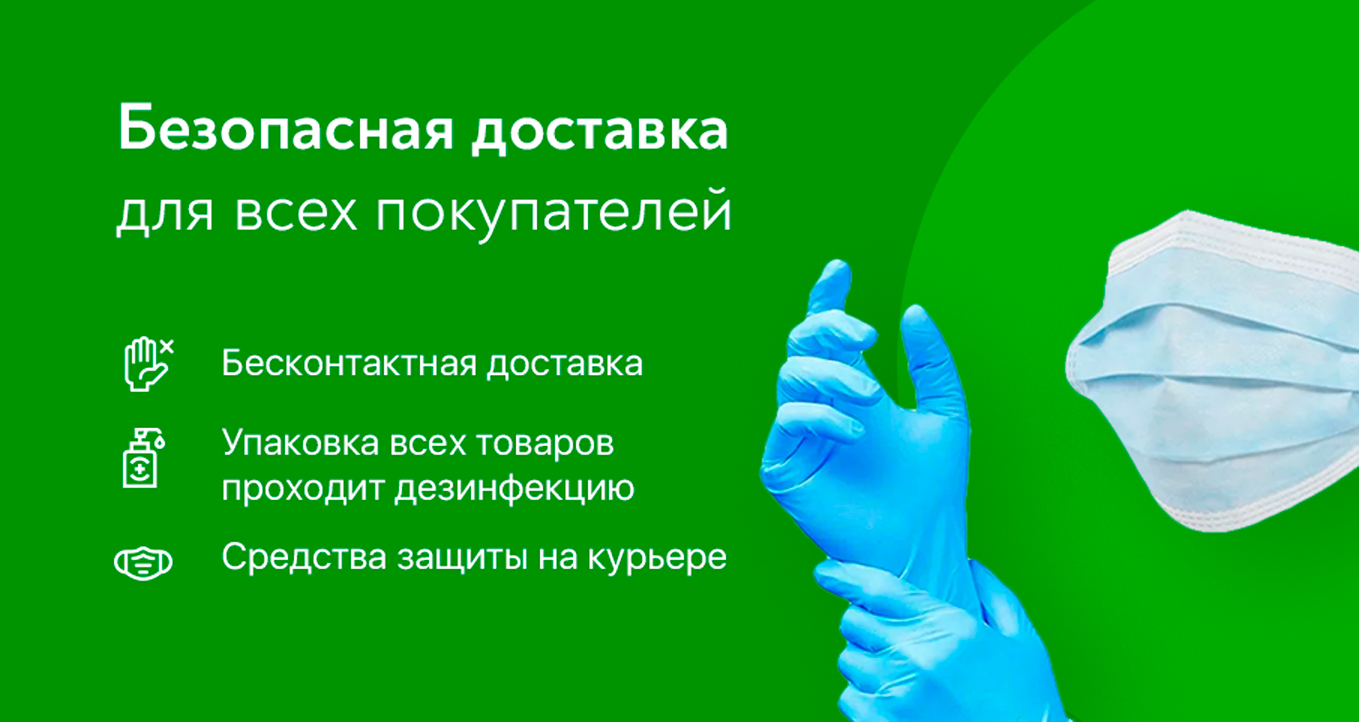 Безопасная доставка
для всех покупателей

Бесконтактная доставка

Упаковка всех товаров проходит дезинфекцию

Средства защиты на курьере